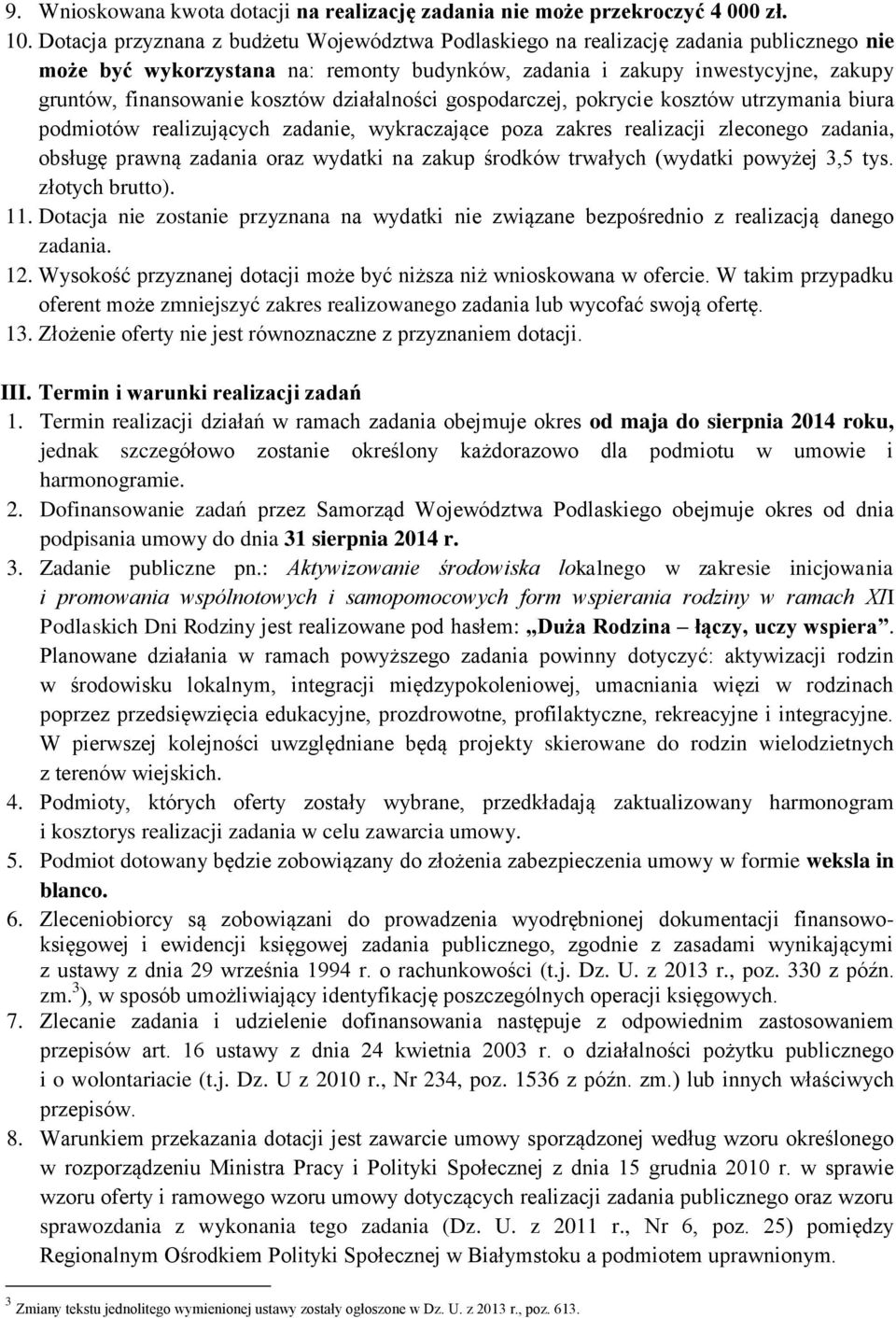 9. Wnioskowana kwota dotacji na realizację zadania nie może przekroczyć 4 000 zł.
10. Dotacja przyznana z budżetu Województwa Podlaskiego na realizację zadania publicznego nie może być wykorzystana na: remonty budynków, zadania i zakupy inwestycyjne, zakupy gruntów, finansowanie kosztów działalności gospodarczej, pokrycie kosztów utrzymania biura podmiotów realizujących zadanie, wykraczające poza zakres realizacji zleconego zadania, obsługę prawną zadania oraz wydatki na zakup środków trwałych (wydatki powyżej 3,5 tys. złotych brutto).
11. Dotacja nie zostanie przyznana na wydatki nie związane bezpośrednio z realizacją danego zadania.
12. Wysokość przyznanej dotacji może być niższa niż wnioskowana w ofercie. W takim przypadku oferent może zmniejszyć zakres realizowanego zadania lub wycofać swoją ofertę.
13. Złożenie oferty nie jest równoznaczne z przyznaniem dotacji.

III. Termin i warunki realizacji zadań
1. Termin realizacji działań w ramach zadania obejmuje okres od maja do sierpnia 2014 roku, jednak szczegółowo zostanie określony każdorazowo dla podmiotu w umowie i harmonogramie.
2. Dofinansowanie zadań przez Samorząd Województwa Podlaskiego obejmuje okres od dnia podpisania umowy do dnia 31 sierpnia 2014 r.
3. Zadanie publiczne pn.: Aktywizowanie środowiska lokalnego w zakresie inicjowania i promowania wspólnotowych i samopomocowych form wspierania rodziny w ramach XII Podlaskich Dni Rodziny jest realizowane pod hasłem: „Duża Rodzina – łączy, uczy wspiera”. Planowane działania w ramach powyższego zadania powinny dotyczyć: aktywizacji rodzin w środowisku lokalnym, integracji międzypokoleniowej, umacniania więzi w rodzinach poprzez przedsięwzięcia edukacyjne, prozdrowotne, profilaktyczne, rekreacyjne i integracyjne. W pierwszej kolejności uwzględniane będą projekty skierowane do rodzin wielodzietnych z terenów wiejskich.
4. Podmioty, których oferty zostały wybrane, przedkładają zaktualizowany harmonogram i kosztorys realizacji zadania w celu zawarcia umowy.
5. Podmiot dotowany będzie zobowiązany do złożenia zabezpieczenia umowy w formie weksla in blanco.
6. Zleceniobiorcy są zobowiązani do prowadzenia wyodrębnionej dokumentacji finansowo-księgowej i ewidencji księgowej zadania publicznego, zgodnie z zasadami wynikającymi z ustawy z dnia 29 września 1994 r. o rachunkowości (t.j. Dz. U. z 2013 r., poz. 330 z późn. zm.$^3$), w sposób umożliwiający identyfikację poszczególnych operacji księgowych.
7. Zlecanie zadania i udzielenie dofinansowania następuje z odpowiednim zastosowaniem przepisów art. 16 ustawy z dnia 24 kwietnia 2003 r. o działalności pożytku publicznego i o wolontariacie (t.j. Dz. U z 2010 r., Nr 234, poz. 1536 z późn. zm.) lub innych właściwych przepisów.
8. Warunkiem przekazania dotacji jest zawarcie umowy sporządzonej według wzoru określonego w rozporządzeniu Ministra Pracy i Polityki Społecznej z dnia 15 grudnia 2010 r. w sprawie wzoru oferty i ramowego wzoru umowy dotyczących realizacji zadania publicznego oraz wzoru sprawozdania z wykonania tego zadania (Dz. U. z 2011 r., Nr 6, poz. 25) pomiędzy Regionalnym Ośrodkiem Polityki Społecznej w Białymstoku a podmiotem uprawnionym.

$^3$ Zmiany tekstu jednolitego wymienionej ustawy zostały ogłoszone w Dz. U. z 2013 r., poz. 613.